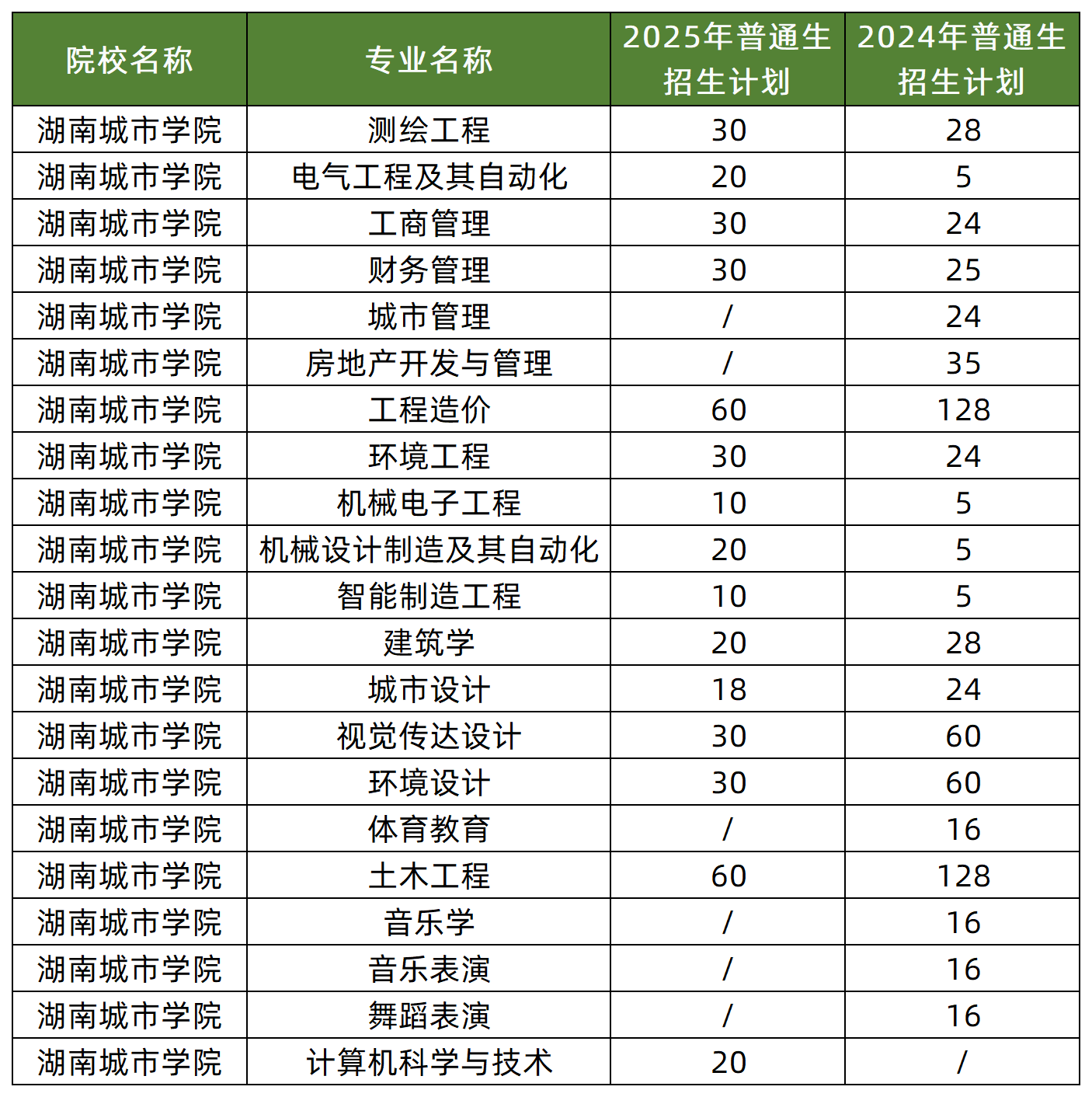 | 院校名称 | 专业名称 | 2025年普通生招生计划 | 2024年普通生招生计划 |
|---|---|---|---|
| 湖南城市学院 | 测绘工程 | 30 | 28 |
| 湖南城市学院 | 电气工程及其自动化 | 20 | 5 |
| 湖南城市学院 | 工商管理 | 30 | 24 |
| 湖南城市学院 | 财务管理 | 30 | 25 |
| 湖南城市学院 | 城市管理 | / | 24 |
| 湖南城市学院 | 房地产开发与管理 | / | 35 |
| 湖南城市学院 | 工程造价 | 60 | 128 |
| 湖南城市学院 | 环境工程 | 30 | 24 |
| 湖南城市学院 | 机械电子工程 | 10 | 5 |
| 湖南城市学院 | 机械设计制造及其自动化 | 20 | 5 |
| 湖南城市学院 | 智能制造工程 | 10 | 5 |
| 湖南城市学院 | 建筑学 | 20 | 28 |
| 湖南城市学院 | 城市设计 | 18 | 24 |
| 湖南城市学院 | 视觉传达设计 | 30 | 60 |
| 湖南城市学院 | 环境设计 | 30 | 60 |
| 湖南城市学院 | 体育教育 | / | 16 |
| 湖南城市学院 | 土木工程 | 60 | 128 |
| 湖南城市学院 | 音乐学 | / | 16 |
| 湖南城市学院 | 音乐表演 | / | 16 |
| 湖南城市学院 | 舞蹈表演 | / | 16 |
| 湖南城市学院 | 计算机科学与技术 | 20 | / |